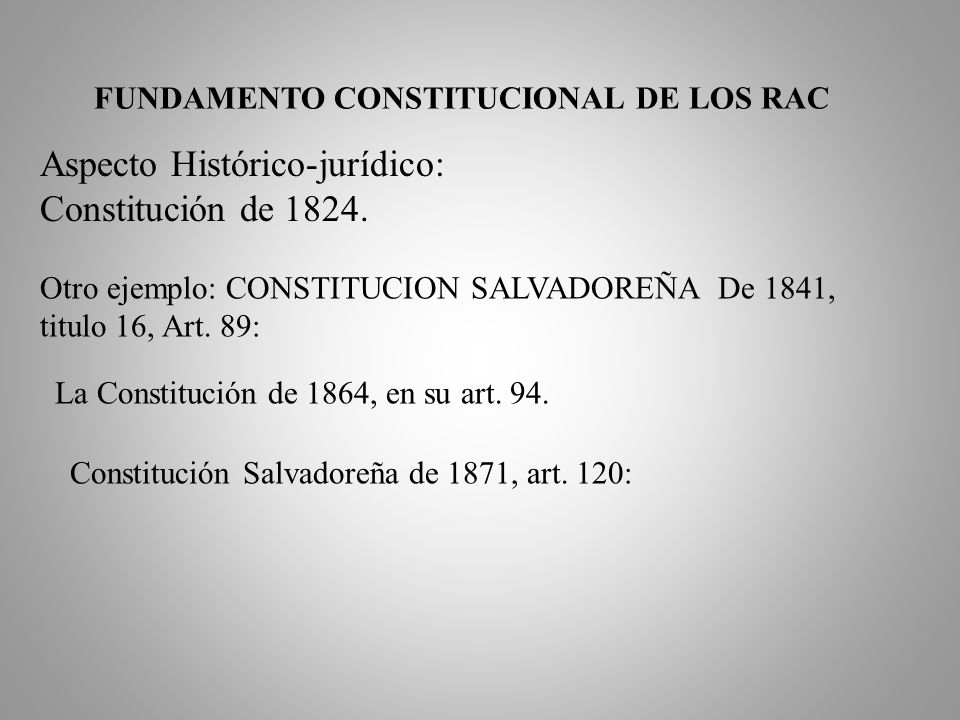 FUNDAMENTO CONSTITUCIONAL DE LOS RAC

Aspecto Histórico-jurídico:
Constitución de 1824.

Otro ejemplo: CONSTITUCION SALVADOREÑA De 1841, titulo 16, Art. 89:

La Constitución de 1864, en su art. 94.

Constitución Salvadoreña de 1871, art. 120: